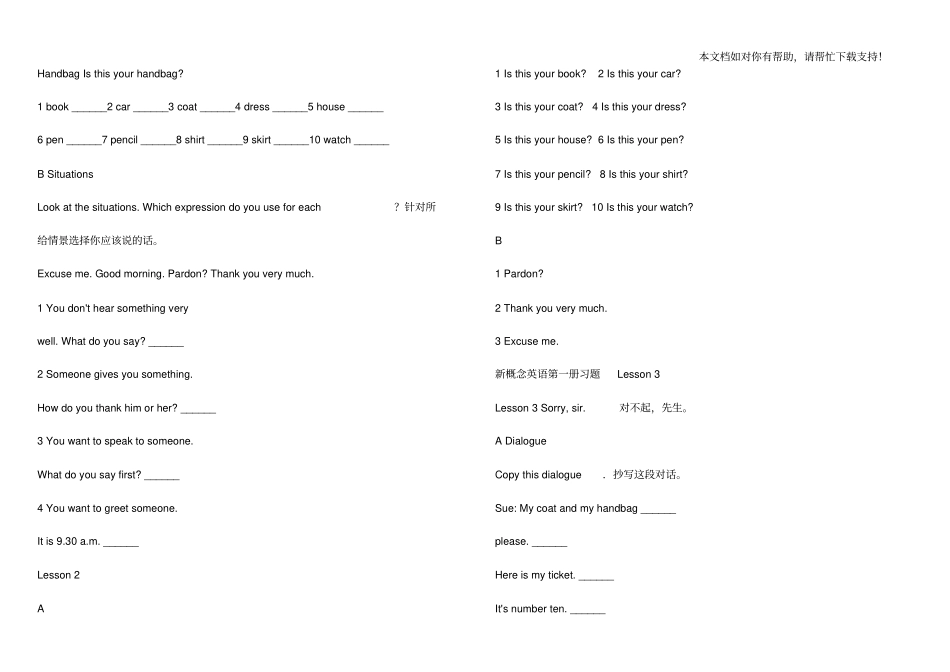 本文档如对你有帮助，请帮忙下载支持！

Handbag Is this your handbag?

1 book ______2 car ______3 coat ______4 dress ______5 house ______

6 pen ______7 pencil ______8 shirt ______9 skirt ______10 watch ______

B Situations

Look at the situations. Which expression do you use for each ? 针对所给情景选择你应该说的话。

Excuse me. Good morning. Pardon? Thank you very much.

1 You don't hear something very well. What do you say? ______

2 Someone gives you something. How do you thank him or her? ______

3 You want to speak to someone. What do you say first? ______

4 You want to greet someone. It is 9.30 a.m. ______

Lesson 2

A

1 Is this your book? 2 Is this your car?

3 Is this your coat? 4 Is this your dress?

5 Is this your house? 6 Is this your pen?

7 Is this your pencil? 8 Is this your shirt?

9 Is this your skirt? 10 Is this your watch?

B

1 Pardon?

2 Thank you very much.

3 Excuse me.

新概念英语第一册习题 Lesson 3

Lesson 3 Sorry, sir. 对不起，先生。

A Dialogue

Copy this dialogue . 抄写这段对话。

Sue: My coat and my handbag ______

please. ______

Here is my ticket. ______

It's number ten. ______